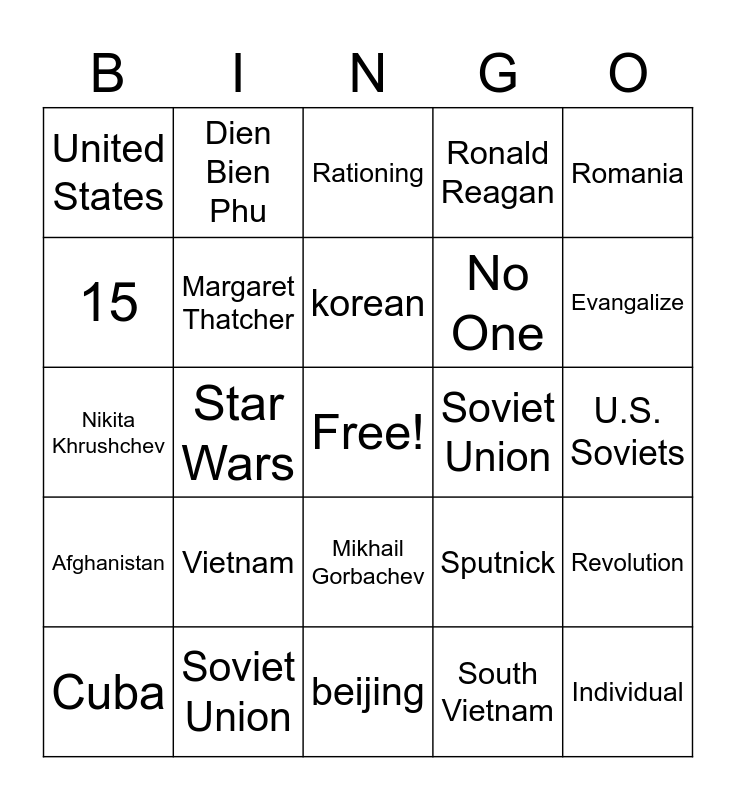 | B | I | N | G | O |
|---|---|---|---|---|
| United States | Dien Bien Phu | Rationing | Ronald Reagan | Romania |
| 15 | Margaret Thatcher | korean | No One | Evangalize |
| Nikita Khrushchev | Star Wars | Free! | Soviet Union | U.S. Soviets |
| Afghanistan | Vietnam | Mikhail Gorbachev | Sputnick | Revolution |
| Cuba | Soviet Union | beijing | South Vietnam | Individual |